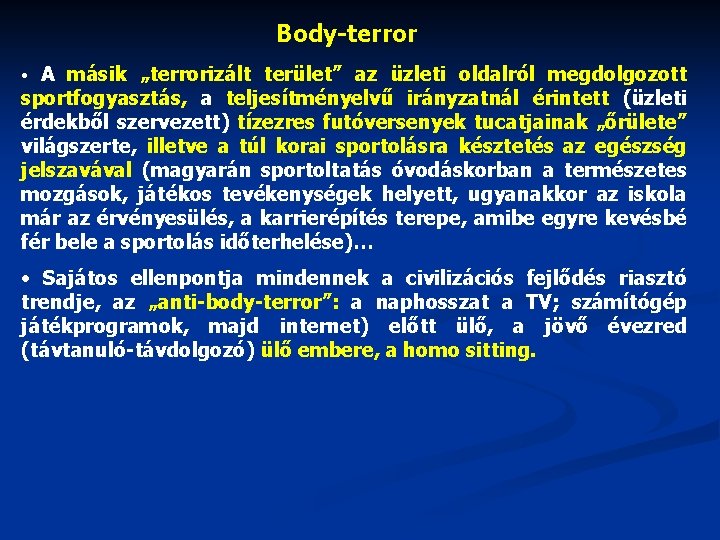 Body-terror

• A másik „terrorizált terület” az üzleti oldalról megdolgozott sportfogyasztás, a teljesítményelvű irányzatnál érintett (üzleti érdekből szervezett) tízezres futóversenyek tucatjainak „őrülete” világszerte, illetve a túl korai sportolásra késztetés az egészség jelszavával (magyarán sportoltatás óvodáskorban a természetes mozgások, játékos tevékenységek helyett, ugyanakkor az iskola már az érvényesülés, a karrierépítés terepe, amibe egyre kevésbé fér bele a sportolás időterhelése)…

• Sajátos ellenpontja mindennek a civilizációs fejlődés riasztó trendje, az „anti-body-terror”: a naphosszat a TV; számítógép játékprogramok, majd internet) előtt ülő, a jövő évezred (távtanuló-távdolgozó) ülő embere, a homo sitting.